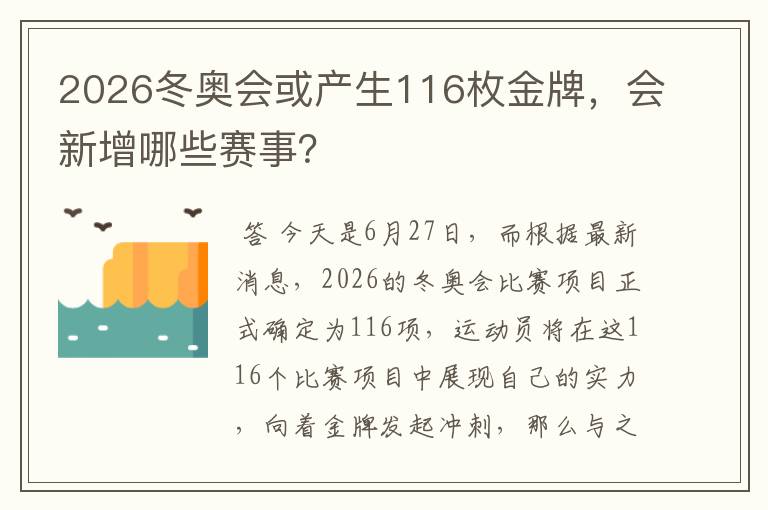 2026冬奥会或产生116枚金牌，会新增哪些赛事？

答 今天是6月27日，而根据最新消息，2026的冬奥会比赛项目正式确定为116项，运动员将在这116个比赛项目中展现自己的实力，向着金牌发起冲刺，那么与之